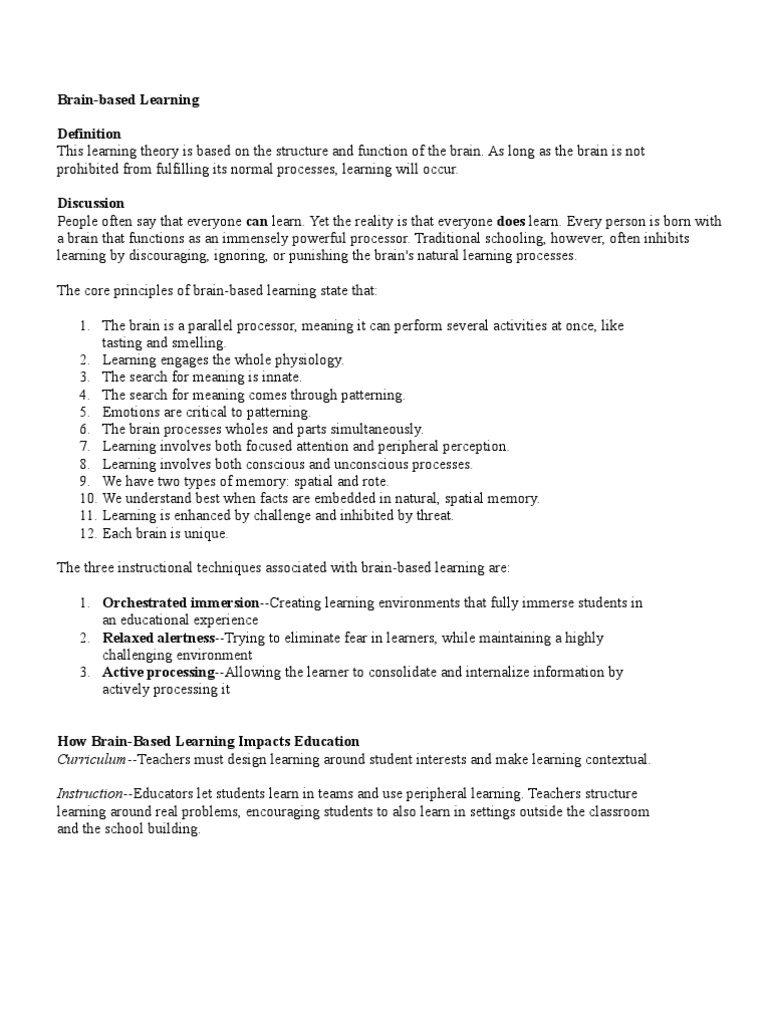 Brain-based Learning

Definition
This learning theory is based on the structure and function of the brain. As long as the brain is not prohibited from fulfilling its normal processes, learning will occur.

Discussion
People often say that everyone can learn. Yet the reality is that everyone does learn. Every person is born with a brain that functions as an immensely powerful processor. Traditional schooling, however, often inhibits learning by discouraging, ignoring, or punishing the brain's natural learning processes.

The core principles of brain-based learning state that:

1. The brain is a parallel processor, meaning it can perform several activities at once, like tasting and smelling.
2. Learning engages the whole physiology.
3. The search for meaning is innate.
4. The search for meaning comes through patterning.
5. Emotions are critical to patterning.
6. The brain processes wholes and parts simultaneously.
7. Learning involves both focused attention and peripheral perception.
8. Learning involves both conscious and unconscious processes.
9. We have two types of memory: spatial and rote.
10. We understand best when facts are embedded in natural, spatial memory.
11. Learning is enhanced by challenge and inhibited by threat.
12. Each brain is unique.

The three instructional techniques associated with brain-based learning are:

1. Orchestrated immersion--Creating learning environments that fully immerse students in an educational experience
2. Relaxed alertness--Trying to eliminate fear in learners, while maintaining a highly challenging environment
3. Active processing--Allowing the learner to consolidate and internalize information by actively processing it

How Brain-Based Learning Impacts Education
Curriculum--Teachers must design learning around student interests and make learning contextual.

Instruction--Educators let students learn in teams and use peripheral learning. Teachers structure learning around real problems, encouraging students to also learn in settings outside the classroom and the school building.